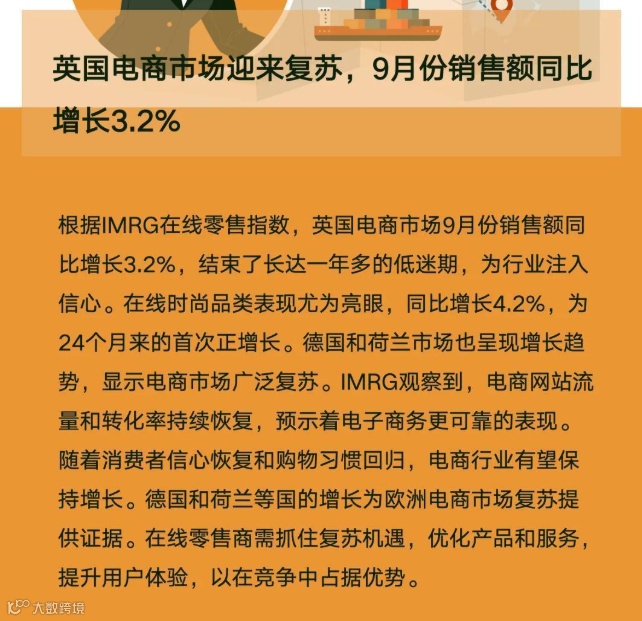 英国电商市场迎来复苏，9月份销售额同比增长3.2%

根据IMRG在线零售指数，英国电商市场9月份销售额同比增长3.2%，结束了长达一年多的低迷期，为行业注入信心。在线时尚品类表现尤为亮眼，同比增长4.2%，为24个月来的首次正增长。德国和荷兰市场也呈现增长趋势，显示电商市场广泛复苏。IMRG观察到，电商网站流量和转化率持续恢复，预示着电子商务更可靠的表现。随着消费者信心恢复和购物习惯回归，电商行业有望保持增长。德国和荷兰等国的增长为欧洲电商市场复苏提供证据。在线零售商需抓住复苏机遇，优化产品和服务，提升用户体验，以在竞争中占据优势。

大数跨境